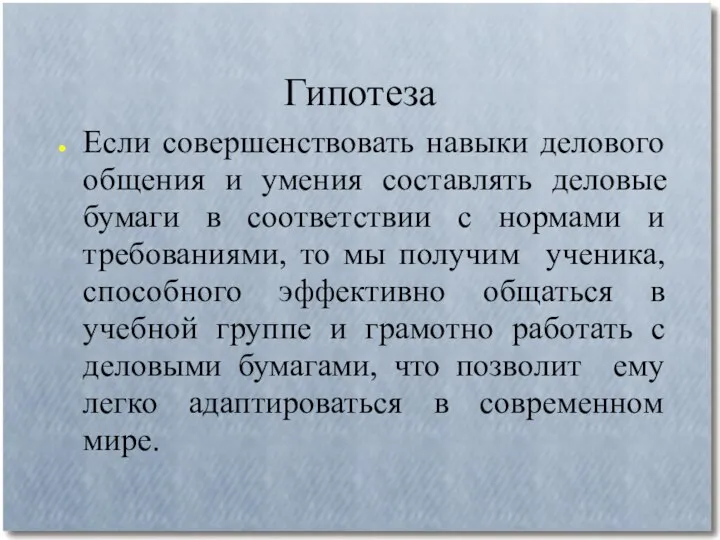 Гипотеза

Если совершенствовать навыки делового общения и умения составлять деловые бумаги в соответствии с нормами и требованиями, то мы получим ученика, способного эффективно общаться в учебной группе и грамотно работать с деловыми бумагами, что позволит ему легко адаптироваться в современном мире.